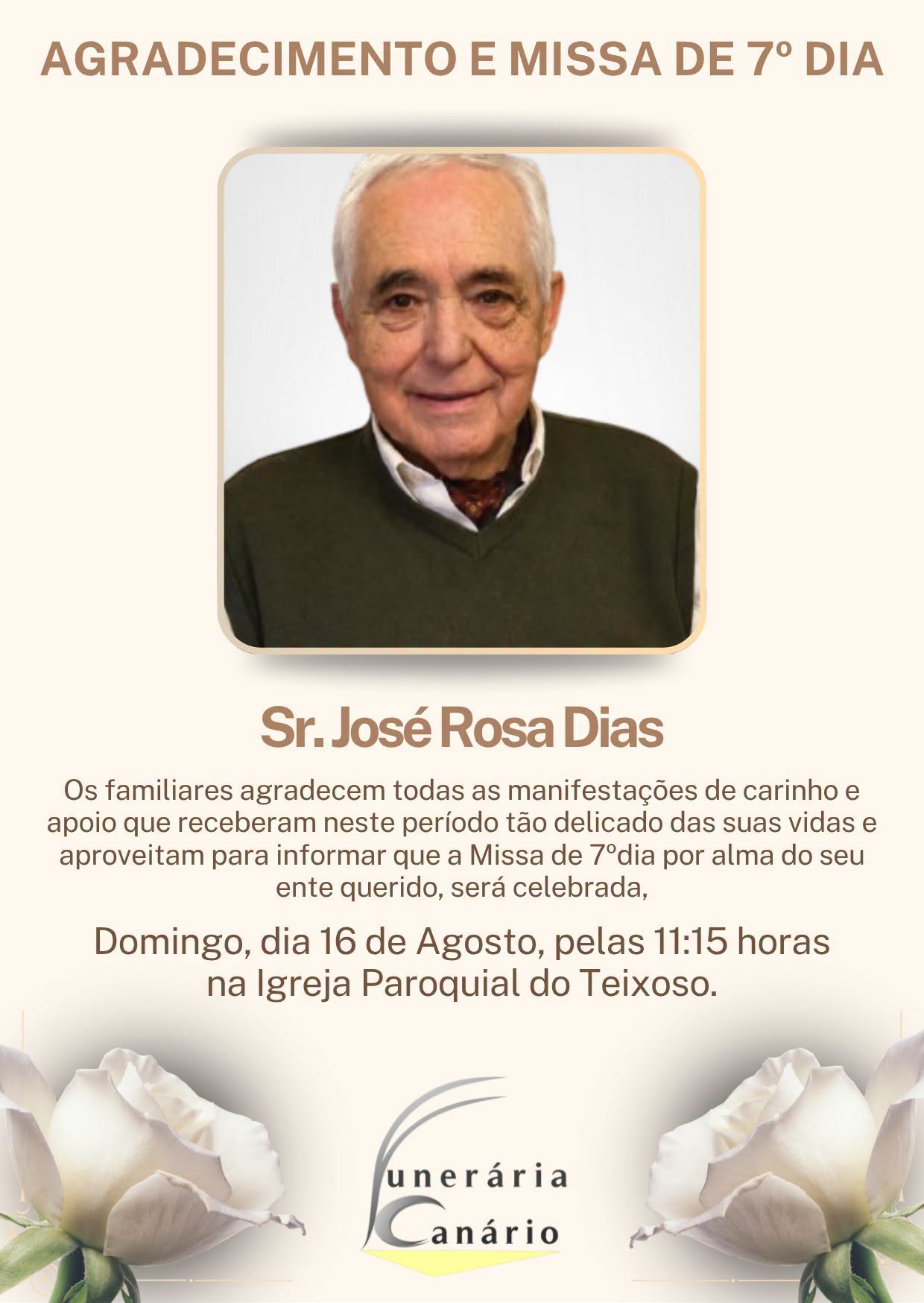 AGRADECIMENTO E MISSA DE 7º DIA

Sr. José Rosa Dias

Os familiares agradecem todas as manifestações de carinho e apoio que receberam neste período tão delicado das suas vidas e aproveitam para informar que a Missa de 7ºdia por alma do seu ente querido, será celebrada,

Domingo, dia 16 de Agosto, pelas 11:15 horas
na Igreja Paroquial do Teixoso.

Funerária
Canário